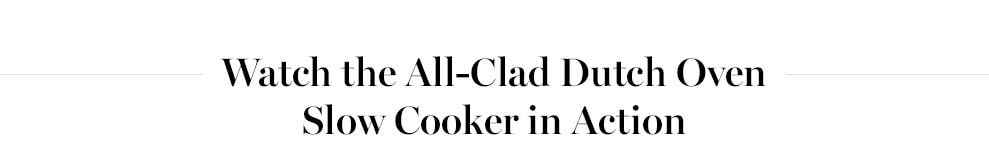 Watch the All-Clad Dutch Oven Slow Cooker in Action